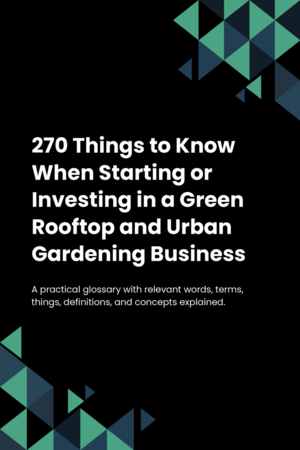 270 Things to Know When Starting or Investing in a Green Rooftop and Urban Gardening Business

A practical glossary with relevant words, terms, things, definitions, and concepts explained.